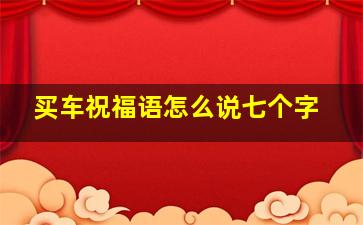 买车祝福语怎么说七个字